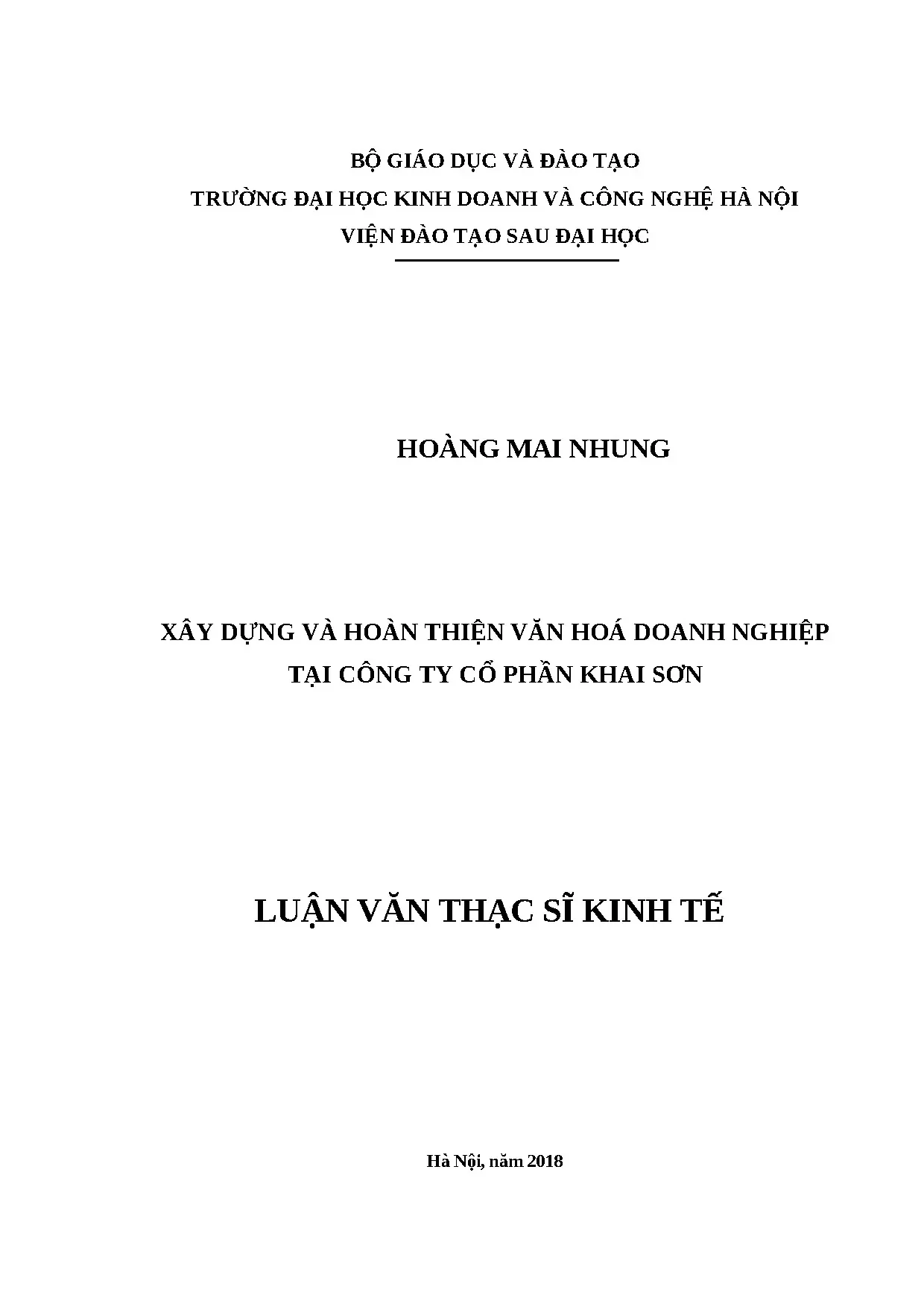 BỘ GIÁO DỤC VÀ ĐÀO TẠO
TRƯỜNG ĐẠI HỌC KINH DOANH VÀ CÔNG NGHỆ HÀ NỘI
VIỆN ĐÀO TẠO SAU ĐẠI HỌC

HOÀNG MAI NHUNG

XÂY DỰNG VÀ HOÀN THIỆN VĂN HOÁ DOANH NGHIỆP
TẠI CÔNG TY CỔ PHẦN KHAI SƠN

LUẬN VĂN THẠC SĨ KINH TẾ

Hà Nội, năm 2018